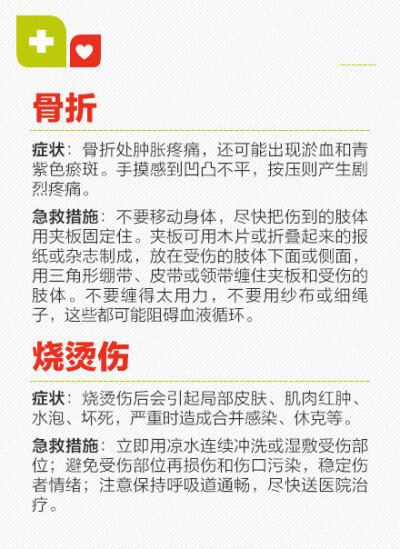 骨折

症状：骨折处肿胀疼痛，还可能出现淤血和青紫色瘀斑。手摸感到凹凸不平，按压则产生剧烈疼痛。

急救措施：不要移动身体，尽快把伤到的肢体用夹板固定住。夹板可用木片或折叠起来的报纸或杂志制成，放在受伤的肢体下面或侧面，用三角形绷带、皮带或领带缠住夹板和受伤的肢体。不要缠得太用力，不要用纱布或细绳子，这些都可能阻碍血液循环。

烧烫伤

症状：烧烫伤后会引起局部皮肤、肌肉红肿、水泡、坏死，严重时造成合并感染、休克等。

急救措施：立即用凉水连续冲洗或湿敷受伤部位；避免受伤部位再损伤和伤口污染，稳定伤者情绪；注意保持呼吸道通畅，尽快送医院治疗。